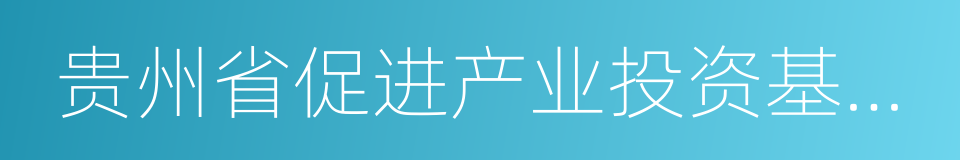 贵州省促进产业投资基...